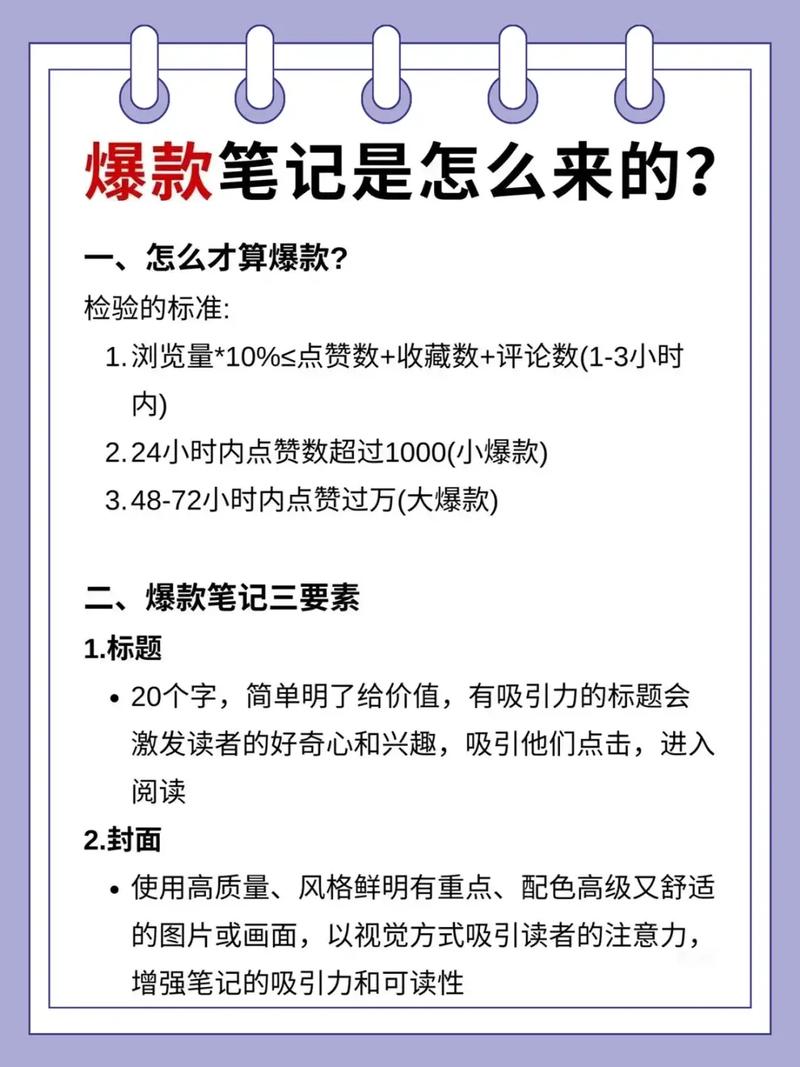 爆款笔记是怎么来的?

一、怎么才算爆款?

检验的标准:

1. 浏览量*10%≤点赞数+收藏数+评论数(1-3小时内)

2. 24小时内点赞数超过1000(小爆款)

3. 48-72小时内点赞过万(大爆款)

二、爆款笔记三要素

1.标题

• 20个字，简单明了给价值，有吸引力的标题会激发读者的好奇心和兴趣，吸引他们点击，进入阅读

2.封面

• 使用高质量、风格鲜明有重点、配色高级又舒适的图片或画面，以视觉方式吸引读者的注意力，增强笔记的吸引力和可读性